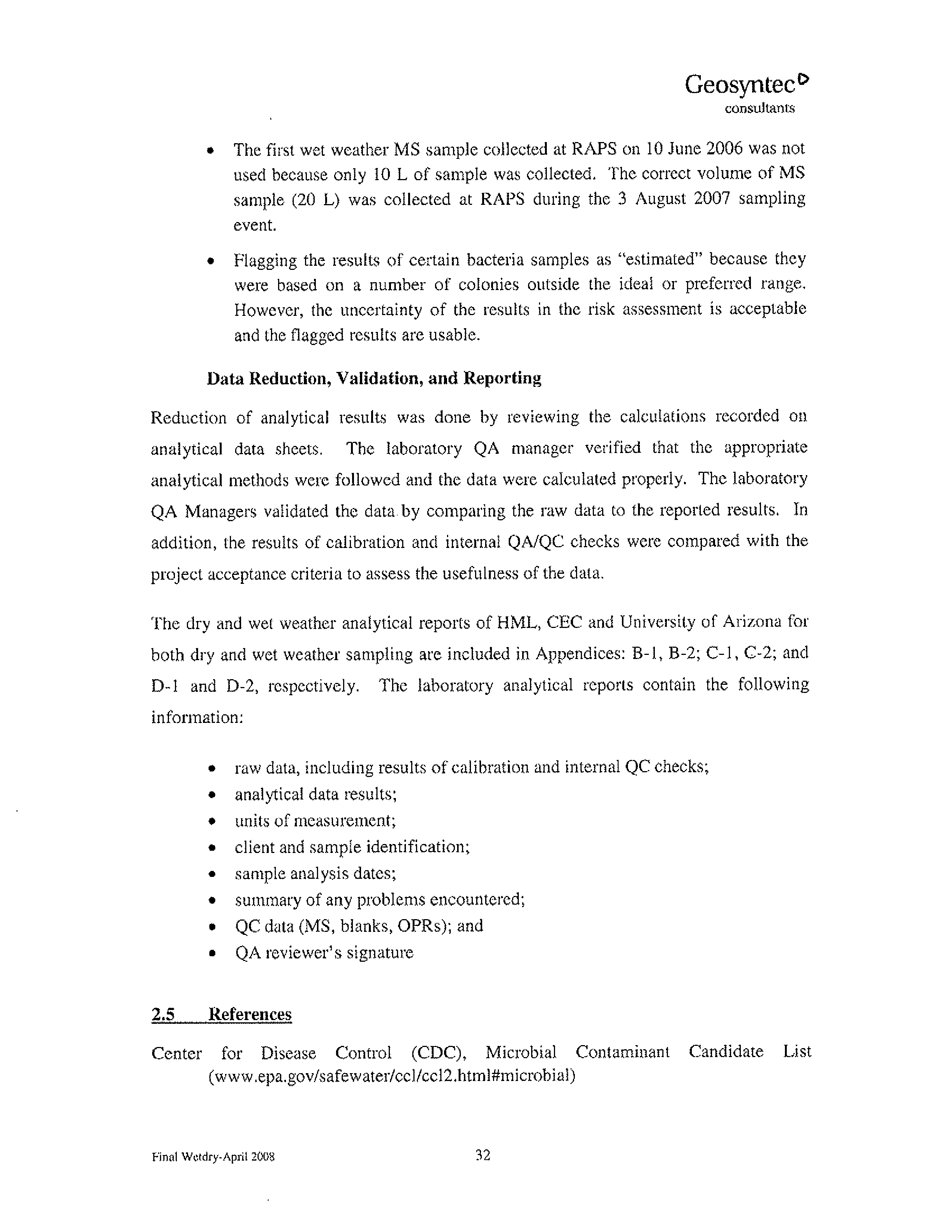 Geosyntec
consultants

• The first wet weather MS sample collected at RAPS on 10 June 2006 was not used because only 10 L of sample was collected. The correct volume of MS sample (20 L) was collected at RAPS during the 3 August 2007 sampling event.

• Flagging the results of certain bacteria samples as "estimated" because they were based on a number of colonies outside the ideal or preferred range. However, the uncertainty of the results in the risk assessment is acceptable and the flagged results are usable.

Data Reduction, Validation, and Reporting

Reduction of analytical results was done by reviewing the calculations recorded on analytical data sheets. The laboratory QA manager verified that the appropriate analytical methods were followed and the data were calculated properly. The laboratory QA Managers validated the data by comparing the raw data to the reported results. In addition, the results of calibration and internal QA/QC checks were compared with the project acceptance criteria to assess the usefulness of the data.

The dry and wet weather analytical reports of HML, CEC and University of Arizona for both dry and wet weather sampling are included in Appendices: B-1, B-2; C-1, C-2; and D-1 and D-2, respectively. The laboratory analytical reports contain the following information:

• raw data, including results of calibration and internal QC checks;
• analytical data results;
• units of measurement;
• client and sample identification;
• sample analysis dates;
• summary of any problems encountered;
• QC data (MS, blanks, OPRs); and
• QA reviewer's signature

2.5 References

Center for Disease Control (CDC), Microbial Contaminant Candidate List (www.epa.gov/safewater/ccl/ccl2.html#microbial)

Final Wetdry-April 2008 32